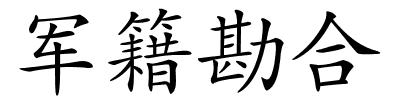 军籍勘合